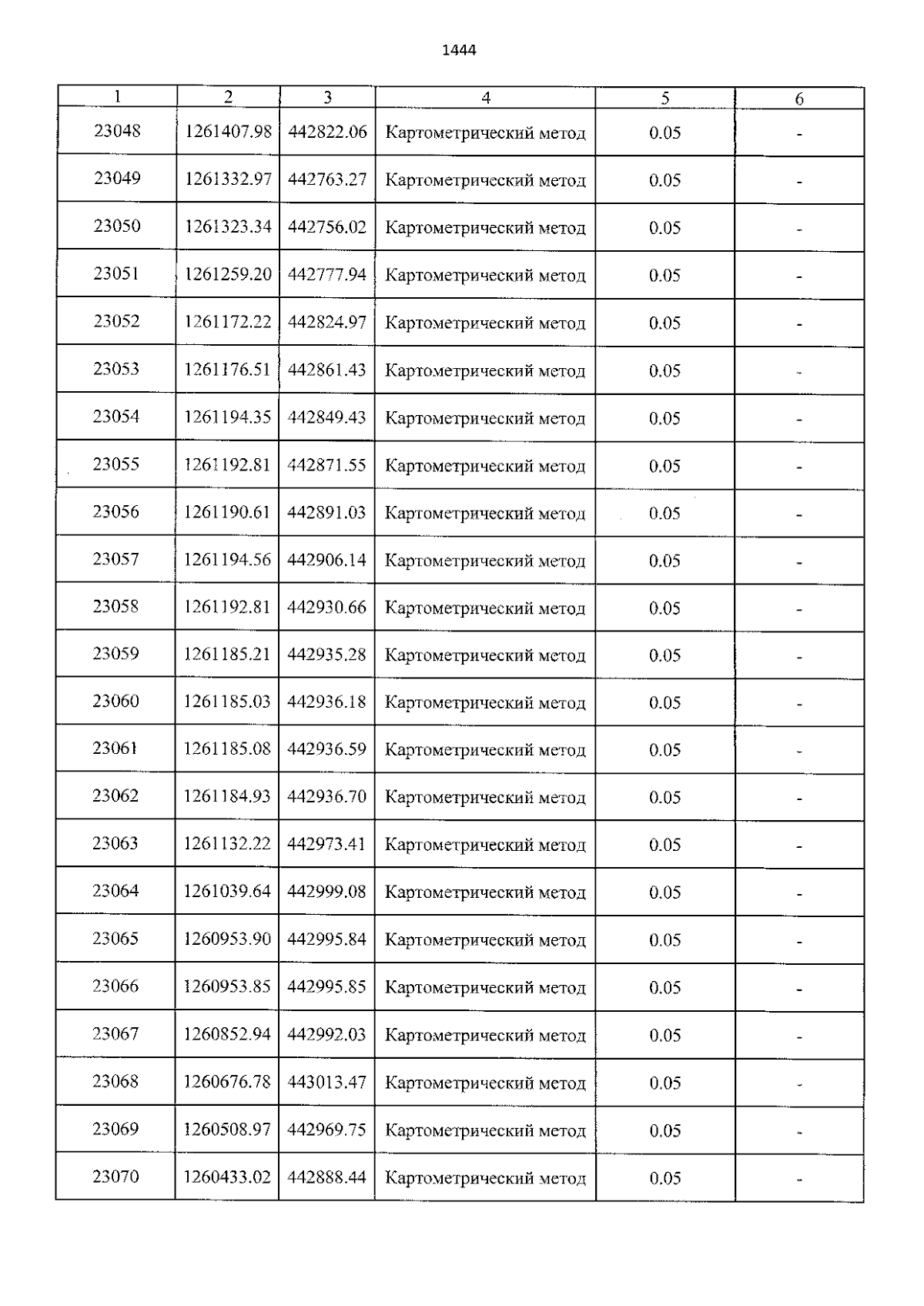 1444

| 1 | 2 | 3 | 4 | 5 | 6 |
|---|---|---|---|---|---|
| 23048 | 1261407.98 | 442822.06 | Картометрический метод | 0.05 | - |
| 23049 | 1261332.97 | 442763.27 | Картометрический метод | 0.05 | - |
| 23050 | 1261323.34 | 442756.02 | Картометрический метод | 0.05 | - |
| 23051 | 1261259.20 | 442777.94 | Картометрический метод | 0.05 | - |
| 23052 | 1261172.22 | 442824.97 | Картометрический метод | 0.05 | - |
| 23053 | 1261176.51 | 442861.43 | Картометрический метод | 0.05 | - |
| 23054 | 1261194.35 | 442849.43 | Картометрический метод | 0.05 | - |
| 23055 | 1261192.81 | 442871.55 | Картометрический метод | 0.05 | - |
| 23056 | 1261190.61 | 442891.03 | Картометрический метод | 0.05 | - |
| 23057 | 1261194.56 | 442906.14 | Картометрический метод | 0.05 | - |
| 23058 | 1261192.81 | 442930.66 | Картометрический метод | 0.05 | - |
| 23059 | 1261185.21 | 442935.28 | Картометрический метод | 0.05 | - |
| 23060 | 1261185.03 | 442936.18 | Картометрический метод | 0.05 | - |
| 23061 | 1261185.08 | 442936.59 | Картометрический метод | 0.05 | - |
| 23062 | 1261184.93 | 442936.70 | Картометрический метод | 0.05 | - |
| 23063 | 1261132.22 | 442973.41 | Картометрический метод | 0.05 | - |
| 23064 | 1261039.64 | 442999.08 | Картометрический метод | 0.05 | - |
| 23065 | 1260953.90 | 442995.84 | Картометрический метод | 0.05 | - |
| 23066 | 1260953.85 | 442995.85 | Картометрический метод | 0.05 | - |
| 23067 | 1260852.94 | 442992.03 | Картометрический метод | 0.05 | - |
| 23068 | 1260676.78 | 443013.47 | Картометрический метод | 0.05 | - |
| 23069 | 1260508.97 | 442969.75 | Картометрический метод | 0.05 | - |
| 23070 | 1260433.02 | 442888.44 | Картометрический метод | 0.05 | - |